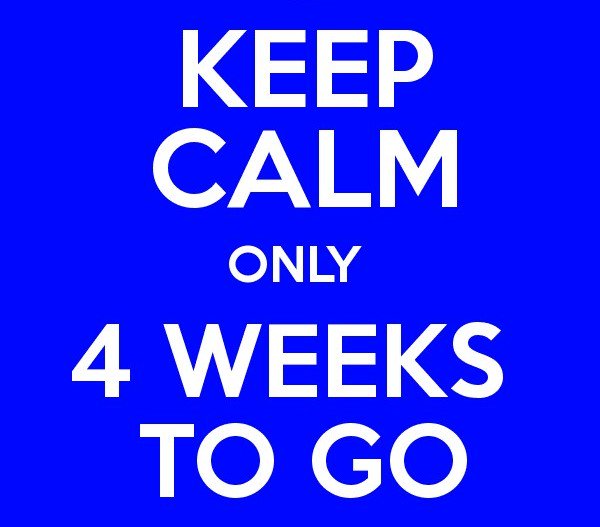 KEEP
CALM
ONLY
4 WEEKS
TO GO